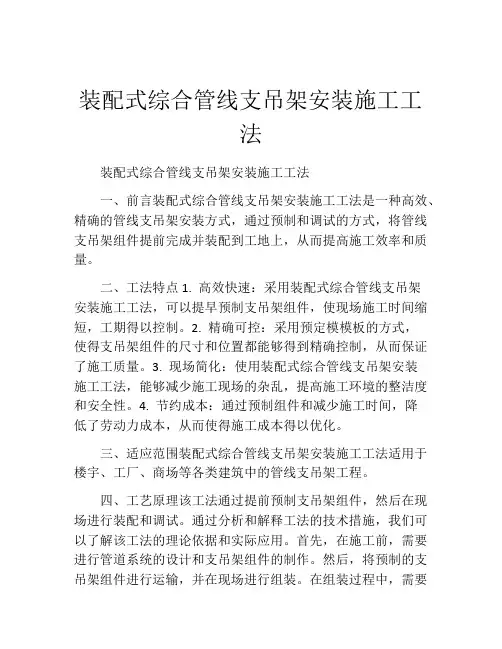 装配式综合管线支吊架安装施工工法

装配式综合管线支吊架安装施工工法

一、前言装配式综合管线支吊架安装施工工法是一种高效、精确的管线支吊架安装方式，通过预制和调试的方式，将管线支吊架组件提前完成并装配到工地上，从而提高施工效率和质量。

二、工法特点 1. 高效快速：采用装配式综合管线支吊架安装施工工法，可以提早预制支吊架组件，使现场施工时间缩短，工期得以控制。2. 精确可控：采用预定模模板的方式，使得支吊架组件的尺寸和位置都能够得到精确控制，从而保证了施工质量。3. 现场简化：使用装配式综合管线支吊架安装施工工法，能够减少施工现场的杂乱，提高施工环境的整洁度和安全性。4. 节约成本：通过预制组件和减少施工时间，降低了劳动力成本，从而使得施工成本得以优化。

三、适应范围装配式综合管线支吊架安装施工工法适用于楼宇、工厂、商场等各类建筑中的管线支吊架工程。

四、工艺原理该工法通过提前预制支吊架组件，然后在现场进行装配和调试。通过分析和解释工法的技术措施，我们可以了解该工法的理论依据和实际应用。首先，在施工前，需要进行管道系统的设计和支吊架组件的制作。然后，将预制的支吊架组件进行运输，并在现场进行组装。在组装过程中，需要